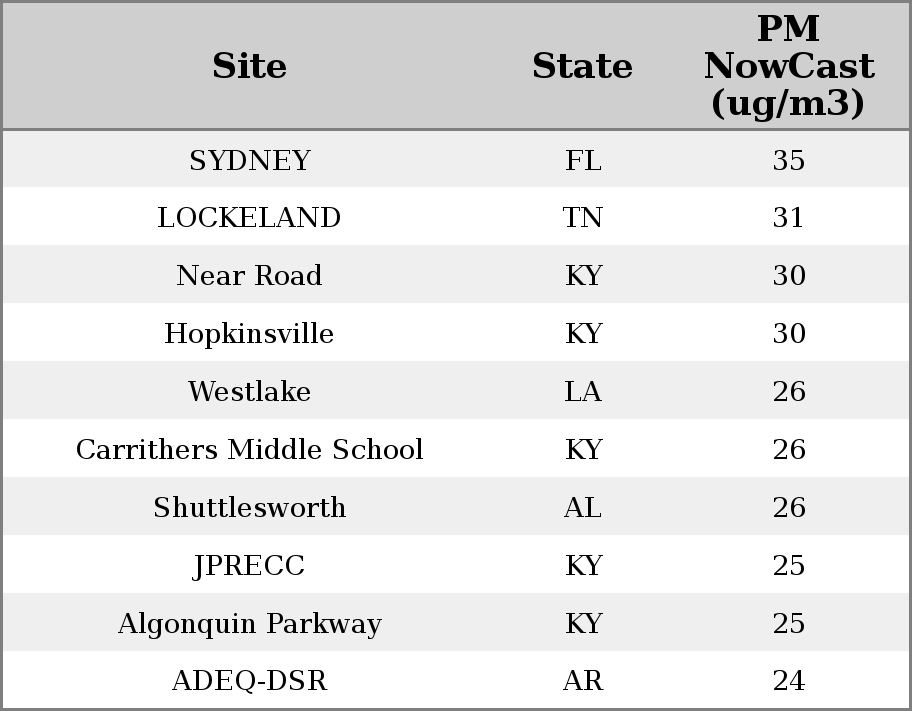 | Site | State | PM NowCast (ug/m3) |
|---|---|---|
| SYDNEY | FL | 35 |
| LOCKELAND | TN | 31 |
| Near Road | KY | 30 |
| Hopkinsville | KY | 30 |
| Westlake | LA | 26 |
| Carrithers Middle School | KY | 26 |
| Shuttlesworth | AL | 26 |
| JPRECC | KY | 25 |
| Algonquin Parkway | KY | 25 |
| ADEQ-DSR | AR | 24 |